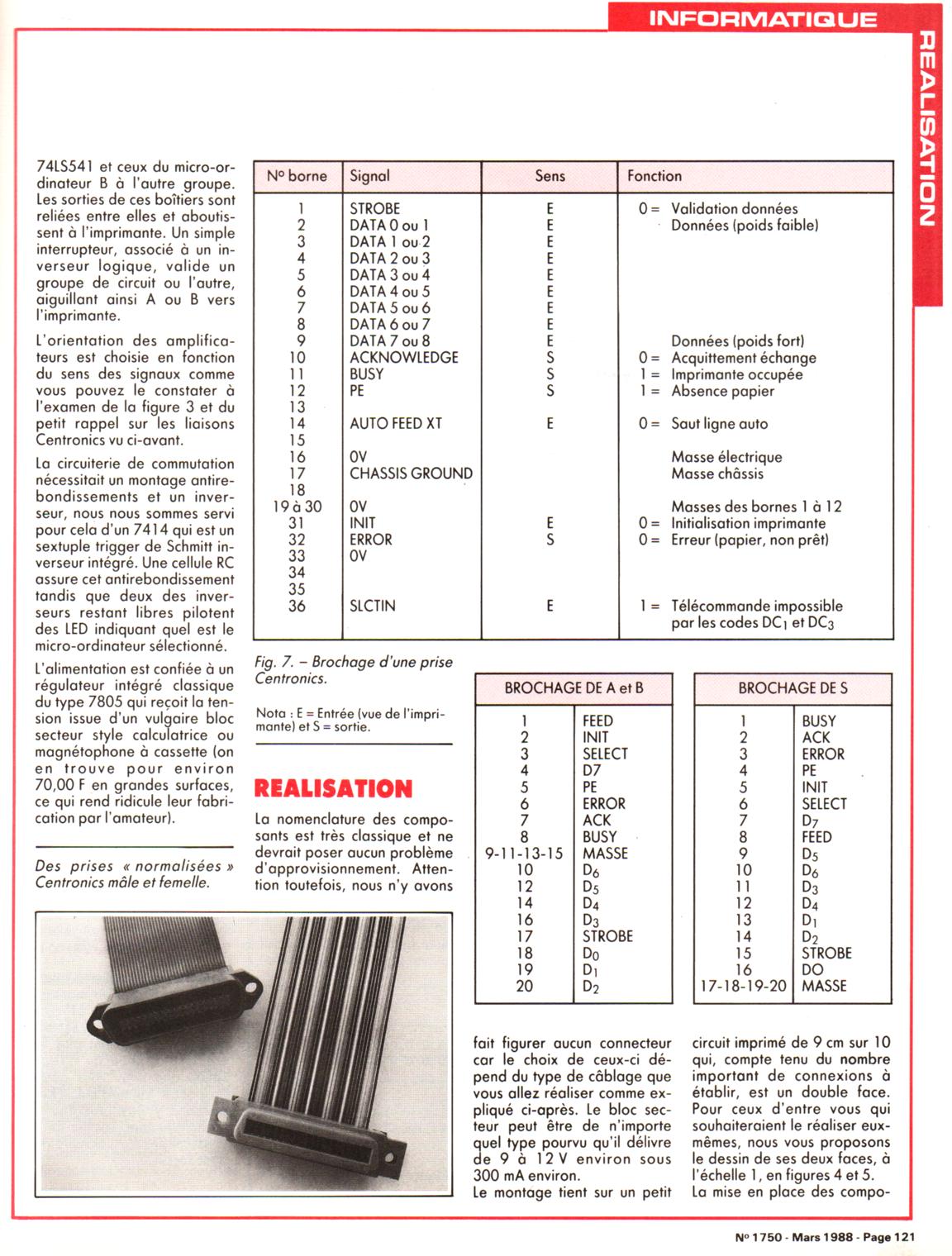 INFORMATIQUE

REALISATION

74LS541 et ceux du micro-ordinateur B à l'autre groupe. Les sorties de ces boîtiers sont reliées entre elles et aboutissent à l'imprimante. Un simple interrupteur, associé à un inverseur logique, valide un groupe de circuit ou l'autre, aiguillant ainsi A ou B vers l'imprimante.

L'orientation des amplificateurs est choisie en fonction du sens des signaux comme vous pouvez le constater à l'examen de la figure 3 et du petit rappel sur les liaisons Centronics vu ci-avant.

La circuiterie de commutation nécessitait un montage antirebondissements et un inverseur, nous nous sommes servi pour cela d'un 7414 qui est un sextuple trigger de Schmitt inverseur intégré. Une cellule RC assure cet antirebondissement tandis que deux des inverseurs restant libres pilotent des LED indiquant quel est le micro-ordinateur sélectionné.

L'alimentation est confiée à un régulateur intégré classique du type 7805 qui reçoit la tension issue d'un vulgaire bloc secteur style calculatrice ou magnétophone à cassette (on en trouve pour environ 70,00 F en grandes surfaces, ce qui rend ridicule leur fabrication par l'amateur).

Des prises « normalisées » Centronics mâle et femelle.

| N° borne | Signal | Sens | Fonction |
|---|---|---|---|
| 1 | STROBE | E | 0 = Validation données |
| 2 | DATA 0 ou 1 | E | Données (poids faible) |
| 3 | DATA 1 ou 2 | E | |
| 4 | DATA 2 ou 3 | E | |
| 5 | DATA 3 ou 4 | E | |
| 6 | DATA 4 ou 5 | E | |
| 7 | DATA 5 ou 6 | E | |
| 8 | DATA 6 ou 7 | E | |
| 9 | DATA 7 ou 8 | E | Données (poids fort) |
| 10 | ACKNOWLEDGE | S | 0 = Acquittement échange |
| 11 | BUSY | S | 1 = Imprimante occupée |
| 12 | PE | S | 1 = Absence papier |
| 13 | | | |
| 14 | AUTO FEED XT | E | 0 = Saut ligne auto |
| 15 | | | |
| 16 | 0V | | Masse électrique |
| 17 | CHASSIS GROUND | | Masse châssis |
| 18 | | | |
| 19 à 30 | 0V | | Masses des bornes 1 à 12 |
| 31 | INIT | E | 0 = Initialisation imprimante |
| 32 | ERROR | S | 0 = Erreur (papier, non prêt) |
| 33 | 0V | | |
| 34 | | | |
| 35 | | | |
| 36 | SLCTIN | E | 1 = Télécommande impossible par les codes $DC_1$ et $DC_3$ |

Fig. 7. – Brochage d'une prise Centronics.

Nota : E = Entrée (vue de l'imprimante) et S = sortie.

REALISATION

La nomenclature des composants est très classique et ne devrait poser aucun problème d'approvisionnement. Attention toutefois, nous n'y avons

| BROCHAGE DE A et B | |
|---|---|
| 1 | FEED |
| 2 | INIT |
| 3 | SELECT |
| 4 | D7 |
| 5 | PE |
| 6 | ERROR |
| 7 | ACK |
| 8 | BUSY |
| 9-11-13-15 | MASSE |
| 10 | $D_6$ |
| 12 | $D_5$ |
| 14 | $D_4$ |
| 16 | $D_3$ |
| 17 | STROBE |
| 18 | $D_0$ |
| 19 | $D_1$ |
| 20 | $D_2$ |

| BROCHAGE DE S | |
|---|---|
| 1 | BUSY |
| 2 | ACK |
| 3 | ERROR |
| 4 | PE |
| 5 | INIT |
| 6 | SELECT |
| 7 | $D_7$ |
| 8 | FEED |
| 9 | $D_5$ |
| 10 | $D_6$ |
| 11 | $D_3$ |
| 12 | $D_4$ |
| 13 | $D_1$ |
| 14 | $D_2$ |
| 15 | STROBE |
| 16 | DO |
| 17-18-19-20 | MASSE |

fait figurer aucun connecteur car le choix de ceux-ci dépend du type de câblage que vous allez réaliser comme expliqué ci-après. Le bloc secteur peut être de n'importe quel type pourvu qu'il délivre de 9 à 12 V environ sous 300 mA environ.
Le montage tient sur un petit circuit imprimé de 9 cm sur 10 qui, compte tenu du nombre important de connexions à établir, est un double face. Pour ceux d'entre vous qui souhaiteraient le réaliser eux-mêmes, nous vous proposons le dessin de ses deux faces, à l'échelle 1, en figures 4 et 5.
La mise en place des compo-

N° 1750 - Mars 1988 - Page 121